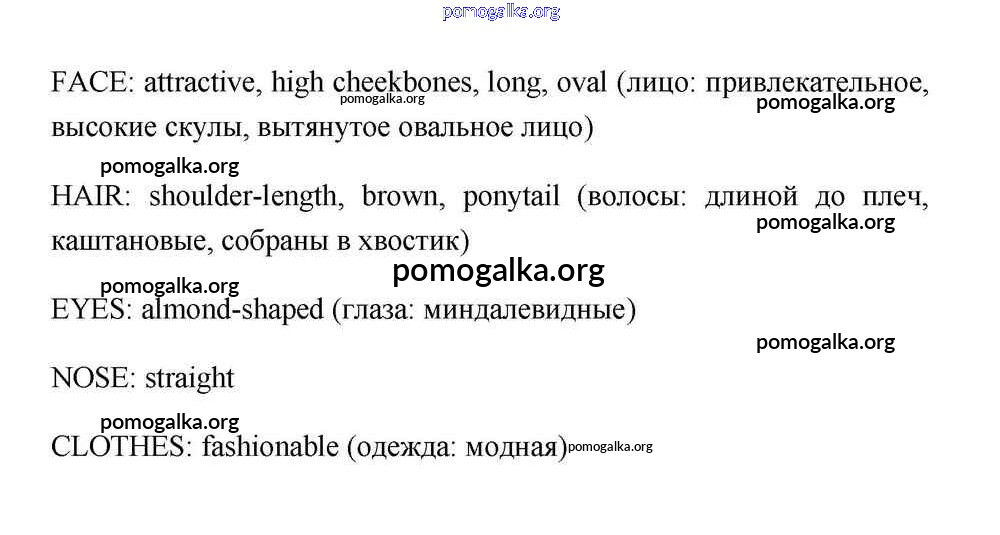 pomogalka.org

FACE: attractive, high cheekbones, long, oval (лицо: привлекательное, высокие скулы, вытянутое овальное лицо)
pomogalka.org
pomogalka.org

pomogalka.org
HAIR: shoulder-length, brown, ponytail (волосы: длиной до плеч, каштановые, собраны в хвостик)
pomogalka.org

pomogalka.org

pomogalka.org
EYES: almond-shaped (глаза: миндалевидные)

pomogalka.org

NOSE: straight

pomogalka.org
CLOTHES: fashionable (одежда: модная)
pomogalka.org